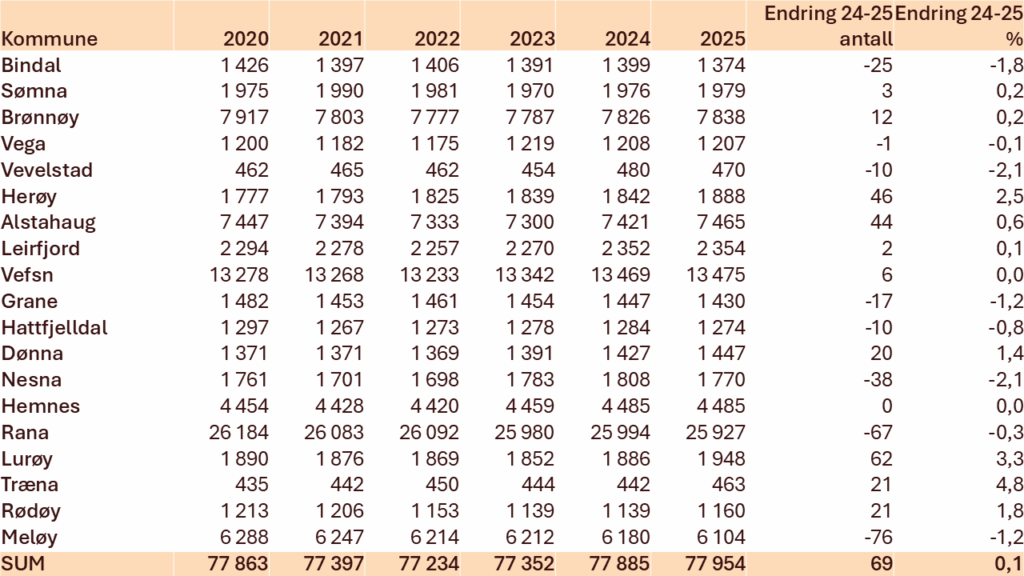 | Kommune | 2020 | 2021 | 2022 | 2023 | 2024 | 2025 | Endring 24-25 antall | Endring 24-25 % |
|---|---|---|---|---|---|---|---|---|
| Bindal | 1 426 | 1 397 | 1 406 | 1 391 | 1 399 | 1 374 | -25 | -1,8 |
| Sømna | 1 975 | 1 990 | 1 981 | 1 970 | 1 976 | 1 979 | 3 | 0,2 |
| Brønnøy | 7 917 | 7 803 | 7 777 | 7 787 | 7 826 | 7 838 | 12 | 0,2 |
| Vega | 1 200 | 1 182 | 1 175 | 1 219 | 1 208 | 1 207 | -1 | -0,1 |
| Vevelstad | 462 | 465 | 462 | 454 | 480 | 470 | -10 | -2,1 |
| Herøy | 1 777 | 1 793 | 1 825 | 1 839 | 1 842 | 1 888 | 46 | 2,5 |
| Alstahaug | 7 447 | 7 394 | 7 333 | 7 300 | 7 421 | 7 465 | 44 | 0,6 |
| Leirfjord | 2 294 | 2 278 | 2 257 | 2 270 | 2 352 | 2 354 | 2 | 0,1 |
| Vefsn | 13 278 | 13 268 | 13 233 | 13 342 | 13 469 | 13 475 | 6 | 0,0 |
| Grane | 1 482 | 1 453 | 1 461 | 1 454 | 1 447 | 1 430 | -17 | -1,2 |
| Hattfjelldal | 1 297 | 1 267 | 1 273 | 1 278 | 1 284 | 1 274 | -10 | -0,8 |
| Dønna | 1 371 | 1 371 | 1 369 | 1 391 | 1 427 | 1 447 | 20 | 1,4 |
| Nesna | 1 761 | 1 701 | 1 698 | 1 783 | 1 808 | 1 770 | -38 | -2,1 |
| Hemnes | 4 454 | 4 428 | 4 420 | 4 459 | 4 485 | 4 485 | 0 | 0,0 |
| Rana | 26 184 | 26 083 | 26 092 | 25 980 | 25 994 | 25 927 | -67 | -0,3 |
| Lurøy | 1 890 | 1 876 | 1 869 | 1 852 | 1 886 | 1 948 | 62 | 3,3 |
| Træna | 435 | 442 | 450 | 444 | 442 | 463 | 21 | 4,8 |
| Rødøy | 1 213 | 1 206 | 1 153 | 1 139 | 1 139 | 1 160 | 21 | 1,8 |
| Meløy | 6 288 | 6 247 | 6 214 | 6 212 | 6 180 | 6 104 | -76 | -1,2 |
| SUM | 77 863 | 77 397 | 77 234 | 77 352 | 77 885 | 77 954 | 69 | 0,1 |